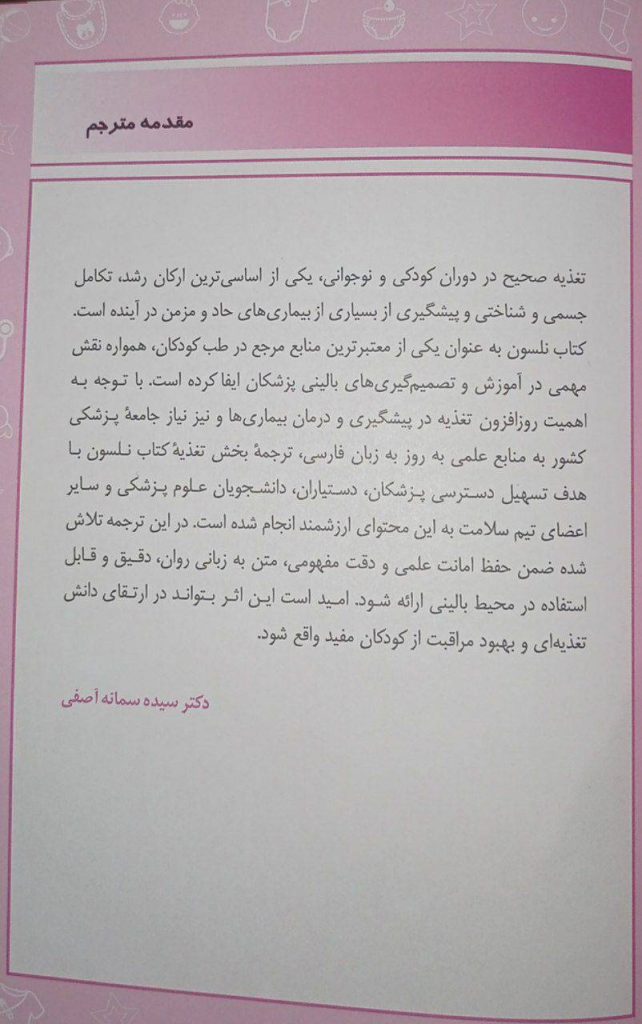 مقدمه مترجم

تغذیه صحیح در دوران کودکی و نوجوانی، یکی از اساسی‌ترین ارکان رشد، تکامل جسمی و شناختی و پیشگیری از بسیاری از بیماری‌های حاد و مزمن در آینده است. کتاب نلسون به عنوان یکی از معتبرترین منابع مرجع در طب کودکان، همواره نقش مهمی در آموزش و تصمیم‌گیری‌های بالینی پزشکان ایفا کرده است. با توجه به اهمیت روزافزون تغذیه در پیشگیری و درمان بیماری‌ها و نیز نیاز جامعهٔ پزشکی کشور به منابع علمی به روز به زبان فارسی، ترجمهٔ بخش تغذیهٔ کتاب نلسون با هدف تسهیل دسترسی پزشکان، دستیاران، دانشجویان علوم پزشکی و سایر اعضای تیم سلامت به این محتوای ارزشمند انجام شده است. در این ترجمه تلاش شده ضمن حفظ امانت علمی و دقت مفهومی، متن به زبانی روان، دقیق و قابل استفاده در محیط بالینی ارائه شود. امید است این اثر بتواند در ارتقای دانش تغذیه‌ای و بهبود مراقبت از کودکان مفید واقع شود.

دکتر سیده سمانه آصفی